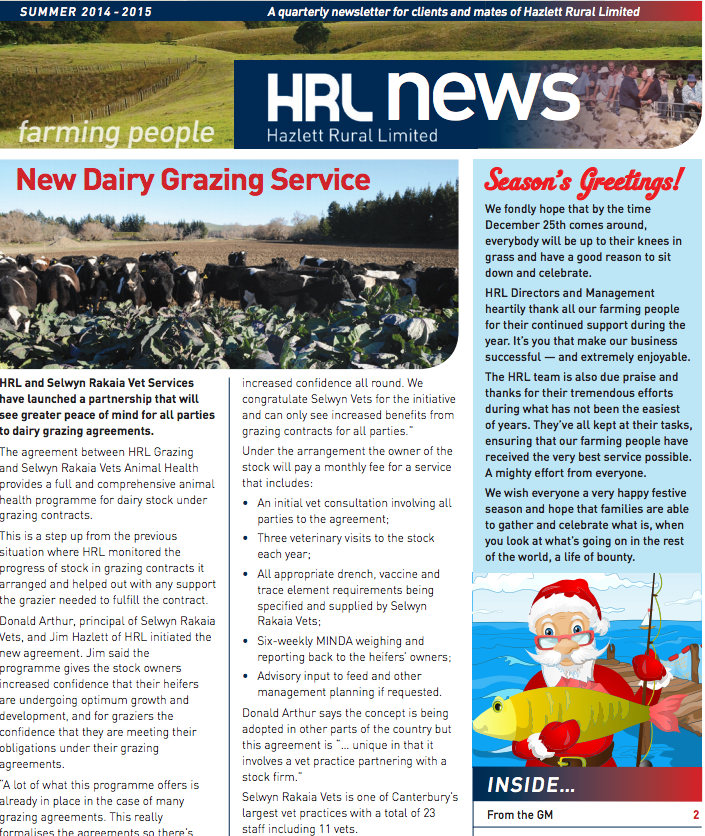 SUMMER 2014 - 2015

A quarterly newsletter for clients and mates of Hazlett Rural Limited

farming people

HRL news
Hazlett Rural Limited

New Dairy Grazing Service

HRL and Selwyn Rakaia Vet Services have launched a partnership that will see greater peace of mind for all parties to dairy grazing agreements.

The agreement between HRL Grazing and Selwyn Rakaia Vets Animal Health provides a full and comprehensive animal health programme for dairy stock under grazing contracts.

This is a step up from the previous situation where HRL monitored the progress of stock in grazing contracts it arranged and helped out with any support the grazier needed to fulfill the contract.

Donald Arthur, principal of Selwyn Rakaia Vets, and Jim Hazlett of HRL initiated the new agreement. Jim said the programme gives the stock owners increased confidence that their heifers are undergoing optimum growth and development, and for graziers the confidence that they are meeting their obligations under their grazing agreements.

"A lot of what this programme offers is already in place in the case of many grazing agreements. This really formalises the agreements so there's increased confidence all round. We congratulate Selwyn Vets for the initiative and can only see increased benefits from grazing contracts for all parties."

Under the arrangement the owner of the stock will pay a monthly fee for a service that includes:

• An initial vet consultation involving all parties to the agreement;
• Three veterinary visits to the stock each year;
• All appropriate drench, vaccine and trace element requirements being specified and supplied by Selwyn Rakaia Vets;
• Six-weekly MINDA weighing and reporting back to the heifers' owners;
• Advisory input to feed and other management planning if requested.

Donald Arthur says the concept is being adopted in other parts of the country but this agreement is "... unique in that it involves a vet practice partnering with a stock firm."

Selwyn Rakaia Vets is one of Canterbury's largest vet practices with a total of 23 staff including 11 vets.

Season's Greetings!

We fondly hope that by the time December 25th comes around, everybody will be up to their knees in grass and have a good reason to sit down and celebrate.

HRL Directors and Management heartily thank all our farming people for their continued support during the year. It's you that make our business successful — and extremely enjoyable.

The HRL team is also due praise and thanks for their tremendous efforts during what has not been the easiest of years. They've all kept at their tasks, ensuring that our farming people have received the very best service possible. A mighty effort from everyone.

We wish everyone a very happy festive season and hope that families are able to gather and celebrate what is, when you look at what's going on in the rest of the world, a life of bounty.

INSIDE...

From the GM 2